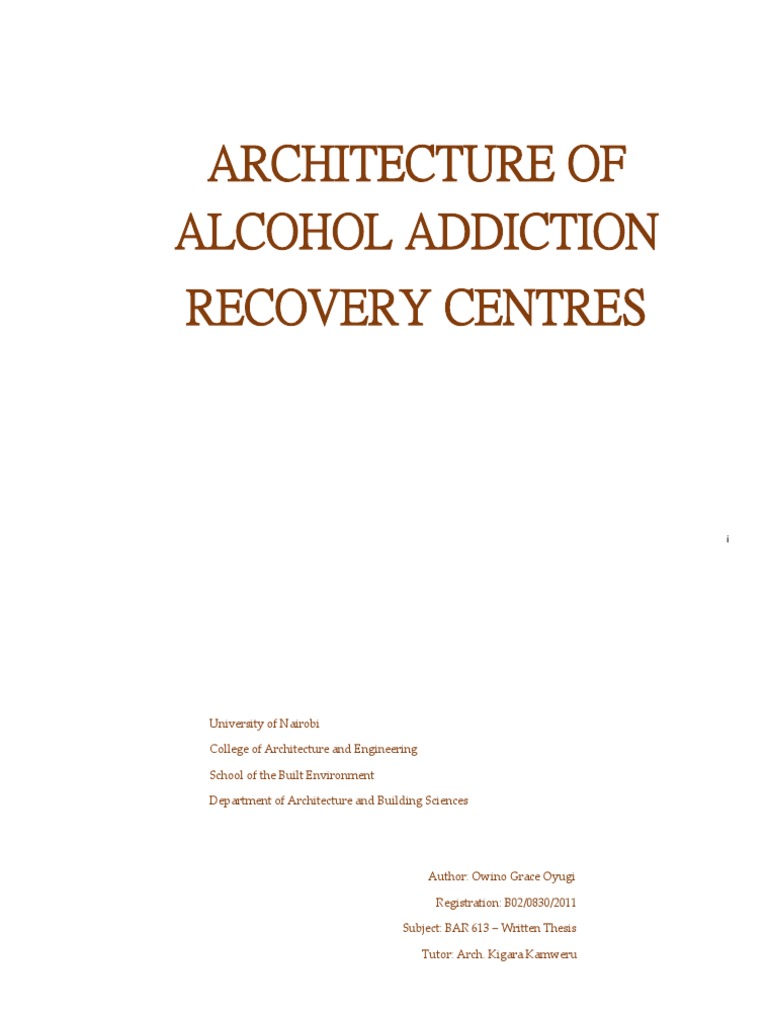 ARCHITECTURE OF ALCOHOL ADDICTION RECOVERY CENTRES

i

University of Nairobi

College of Architecture and Engineering

School of the Built Environment

Department of Architecture and Building Sciences

Author: Owino Grace Oyugi

Registration: B02/0830/2011

Subject: BAR 613 – Written Thesis

Tutor: Arch. Kigara Kamweru